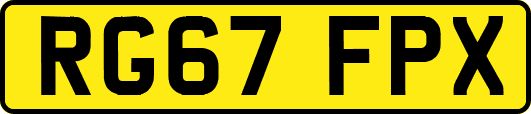 RG67 FPX